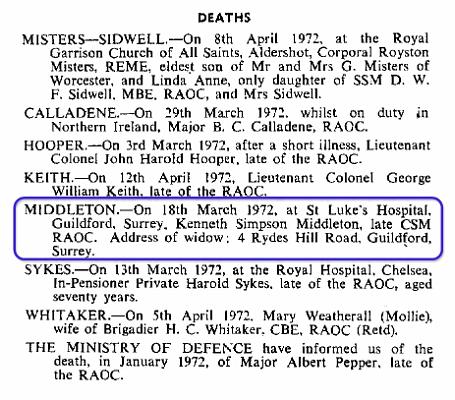 DEATHS

MISTERS—SIDWELL.—On 8th April 1972, at the Royal Garrison Church of All Saints, Aldershot, Corporal Royston Misters, REME, eldest son of Mr and Mrs G. Misters of Worcester, and Linda Anne, only daughter of SSM D. W. F. Sidwell, MBE, RAOC, and Mrs Sidwell.

CALLADENE.—On 29th March 1972, whilst on duty in Northern Ireland, Major B. C. Calladene, RAOC.

HOOPER.—On 3rd March 1972, after a short illness, Lieutenant Colonel John Harold Hooper, late of the RAOC.

KEITH.—On 12th April 1972, Lieutenant Colonel George William Keith, late of the RAOC.

MIDDLETON.—On 18th March 1972, at St Luke's Hospital, Guildford, Surrey, Kenneth Simpson Middleton, late CSM RAOC. Address of widow: 4 Rydes Hill Road, Guildford, Surrey.

SYKES.—On 13th March 1972, at the Royal Hospital, Chelsea, In-Pensioner Private Harold Sykes, late of the RAOC, aged seventy years.

WHITAKER.—On 5th April 1972, Mary Weatherall (Mollie), wife of Brigadier H. C. Whitaker, CBE, RAOC (Retd).

THE MINISTRY OF DEFENCE have informed us of the death, in January 1972, of Major Albert Pepper, late of the RAOC.